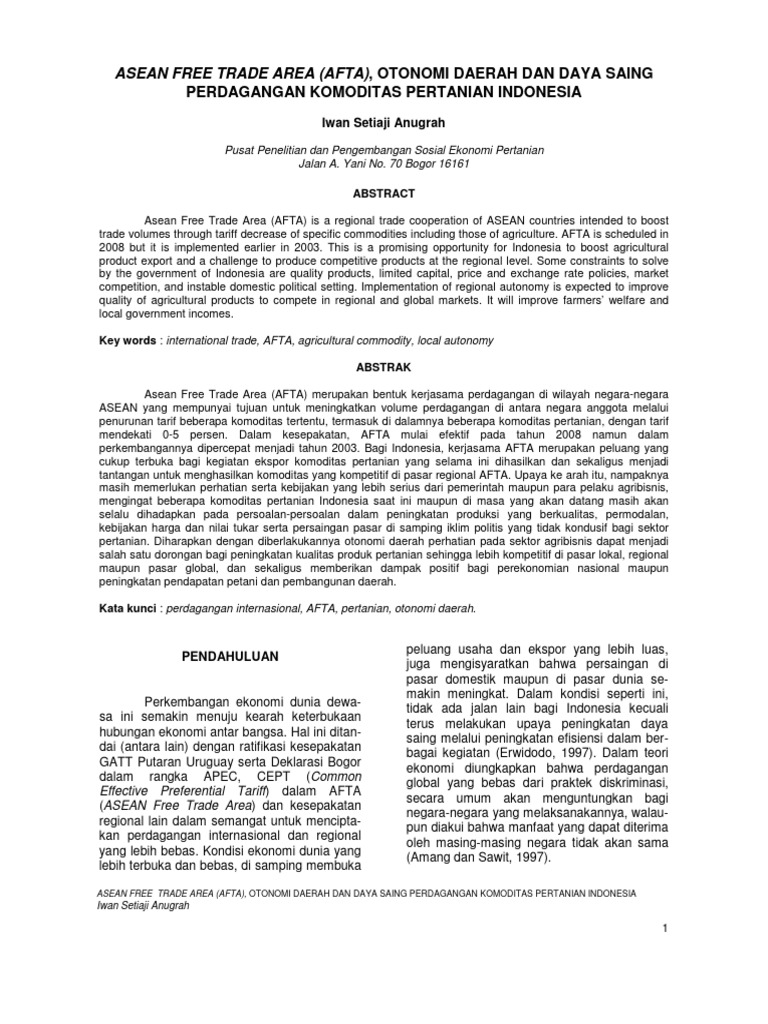 ASEAN FREE TRADE AREA (AFTA), OTONOMI DAERAH DAN DAYA SAING PERDAGANGAN KOMODITAS PERTANIAN INDONESIA

Iwan Setiaji Anugrah

Pusat Penelitian dan Pengembangan Sosial Ekonomi Pertanian
Jalan A. Yani No. 70 Bogor 16161

ABSTRACT

Asean Free Trade Area (AFTA) is a regional trade cooperation of ASEAN countries intended to boost trade volumes through tariff decrease of specific commodities including those of agriculture. AFTA is scheduled in 2008 but it is implemented earlier in 2003. This is a promising opportunity for Indonesia to boost agricultural product export and a challenge to produce competitive products at the regional level. Some constraints to solve by the government of Indonesia are quality products, limited capital, price and exchange rate policies, market competition, and instable domestic political setting. Implementation of regional autonomy is expected to improve quality of agricultural products to compete in regional and global markets. It will improve farmers' welfare and local government incomes.

Key words : international trade, AFTA, agricultural commodity, local autonomy

ABSTRAK

Asean Free Trade Area (AFTA) merupakan bentuk kerjasama perdagangan di wilayah negara-negara ASEAN yang mempunyai tujuan untuk meningkatkan volume perdagangan di antara negara anggota melalui penurunan tarif beberapa komoditas tertentu, termasuk di dalamnya beberapa komoditas pertanian, dengan tarif mendekati 0-5 persen. Dalam kesepakatan, AFTA mulai efektif pada tahun 2008 namun dalam perkembangannya dipercepat menjadi tahun 2003. Bagi Indonesia, kerjasama AFTA merupakan peluang yang cukup terbuka bagi kegiatan ekspor komoditas pertanian yang selama ini dihasilkan dan sekaligus menjadi tantangan untuk menghasilkan komoditas yang kompetitif di pasar regional AFTA. Upaya ke arah itu, nampaknya masih memerlukan perhatian serta kebijakan yang lebih serius dari pemerintah maupun para pelaku agribisnis, mengingat beberapa komoditas pertanian Indonesia saat ini maupun di masa yang akan datang masih akan selalu dihadapkan pada persoalan-persoalan dalam peningkatan produksi yang berkualitas, permodalan, kebijakan harga dan nilai tukar serta persaingan pasar di samping iklim politis yang tidak kondusif bagi sektor pertanian. Diharapkan dengan diberlakukannya otonomi daerah perhatian pada sektor agribisnis dapat menjadi salah satu dorongan bagi peningkatan kualitas produk pertanian sehingga lebih kompetitif di pasar lokal, regional maupun pasar global, dan sekaligus memberikan dampak positif bagi perekonomian nasional maupun peningkatan pendapatan petani dan pembangunan daerah.

Kata kunci : perdagangan internasional, AFTA, pertanian, otonomi daerah.

PENDAHULUAN

Perkembangan ekonomi dunia dewasa ini semakin menuju kearah keterbukaan hubungan ekonomi antar bangsa. Hal ini ditandai (antara lain) dengan ratifikasi kesepakatan GATT Putaran Uruguay serta Deklarasi Bogor dalam rangka APEC, CEPT (Common Effective Preferential Tariff) dalam AFTA (ASEAN Free Trade Area) dan kesepakatan regional lain dalam semangat untuk menciptakan perdagangan internasional dan regional yang lebih bebas. Kondisi ekonomi dunia yang lebih terbuka dan bebas, di samping membuka peluang usaha dan ekspor yang lebih luas, juga mengisyaratkan bahwa persaingan di pasar domestik maupun di pasar dunia semakin meningkat. Dalam kondisi seperti ini, tidak ada jalan lain bagi Indonesia kecuali terus melakukan upaya peningkatan daya saing melalui peningkatan efisiensi dalam berbagai kegiatan (Erwidodo, 1997). Dalam teori ekonomi diungkapkan bahwa perdagangan global yang bebas dari praktek diskriminasi, secara umum akan menguntungkan bagi negara-negara yang melaksanakannya, walaupun diakui bahwa manfaat yang dapat diterima oleh masing-masing negara tidak akan sama (Amang dan Sawit, 1997).

ASEAN FREE TRADE AREA (AFTA), OTONOMI DAERAH DAN DAYA SAING PERDAGANGAN KOMODITAS PERTANIAN INDONESIA
Iwan Setiaji Anugrah

1